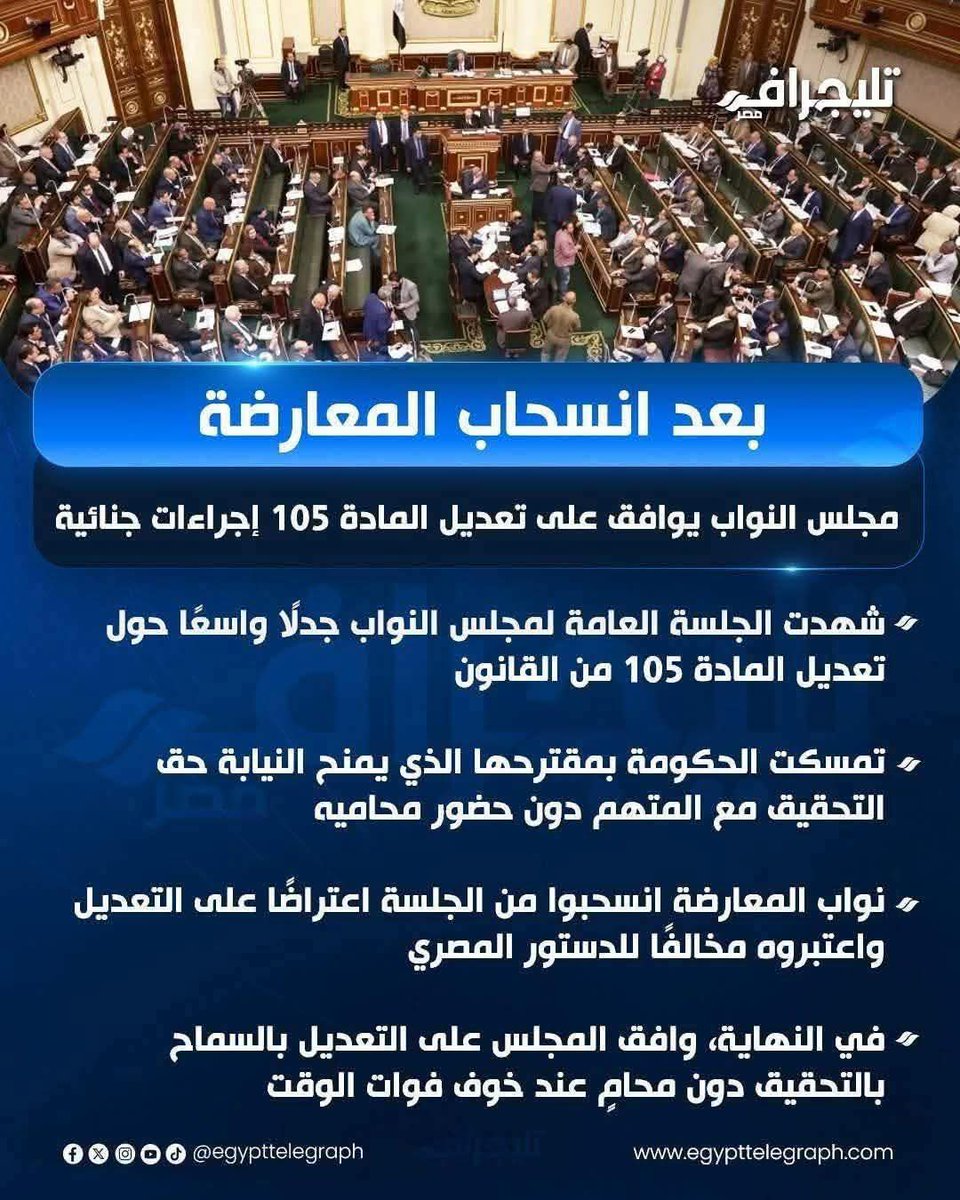 تليجراف مصر

بعد انسحاب المعارضة

مجلس النواب يوافق على تعديل المادة 105 إجراءات جنائية

شهدت الجلسة العامة لمجلس النواب جدلًا واسعًا حول تعديل المادة 105 من القانون

تمسكت الحكومة بمقترحها الذي يمنح النيابة حق التحقيق مع المتهم دون حضور محاميه

نواب المعارضة انسحبوا من الجلسة اعتراضًا على التعديل واعتبروه مخالفًا للدستور المصري

في النهاية، وافق المجلس على التعديل بالسماح بالتحقيق دون محامٍ عند خوف فوات الوقت

@egypttelegraph

www.egypttelegraph.com